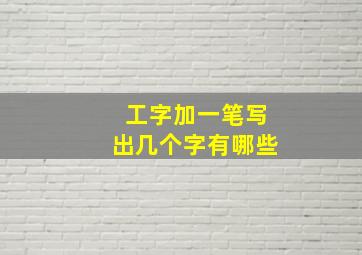 工字加一笔写
出几个字有哪些